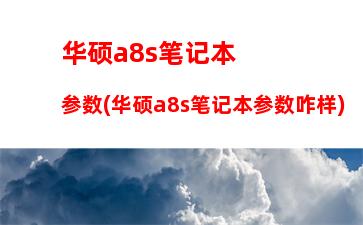 华硕a8s笔记本

参数(华硕a8s笔记本参数咋样)